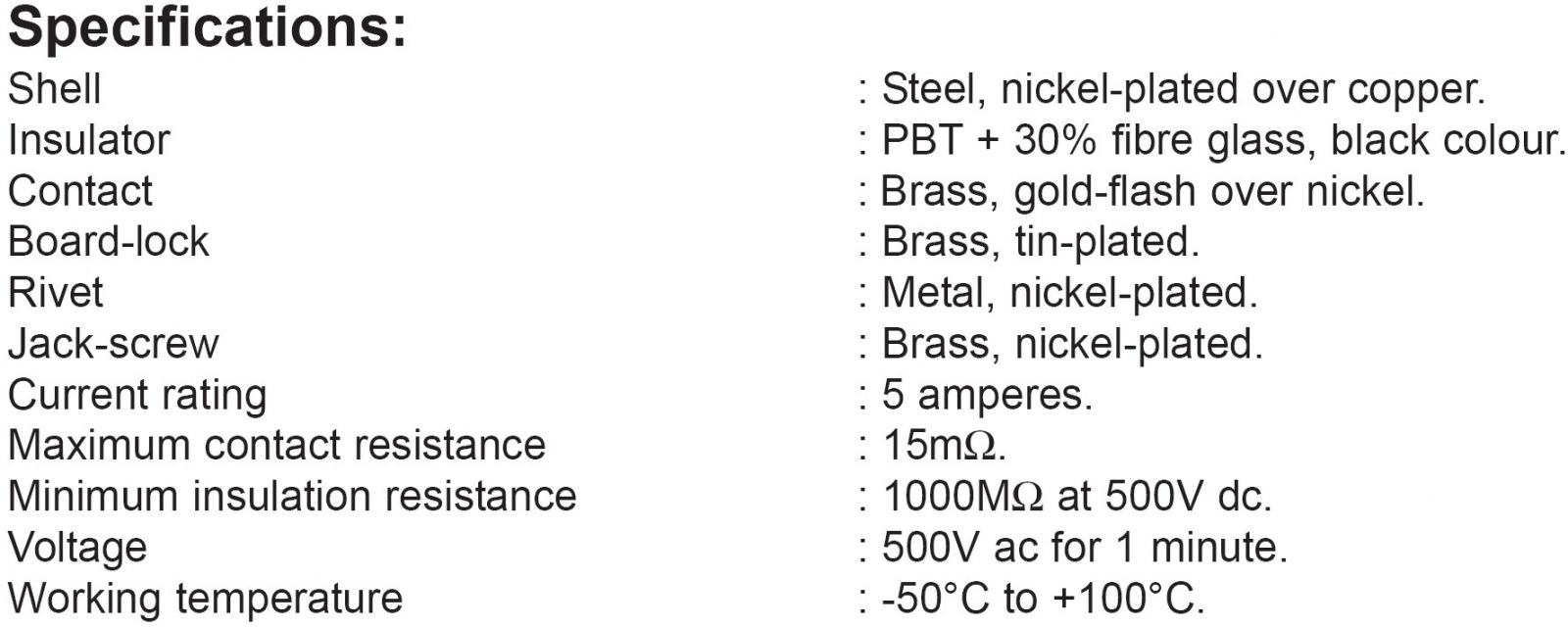 Specifications:

Shell : Steel, nickel-plated over copper.
Insulator : PBT + 30% fibre glass, black colour.
Contact : Brass, gold-flash over nickel.
Board-lock : Brass, tin-plated.
Rivet : Metal, nickel-plated.
Jack-screw : Brass, nickel-plated.
Current rating : 5 amperes.
Maximum contact resistance : 15mΩ.
Minimum insulation resistance : 1000MΩ at 500V dc.
Voltage : 500V ac for 1 minute.
Working temperature : -50°C to +100°C.